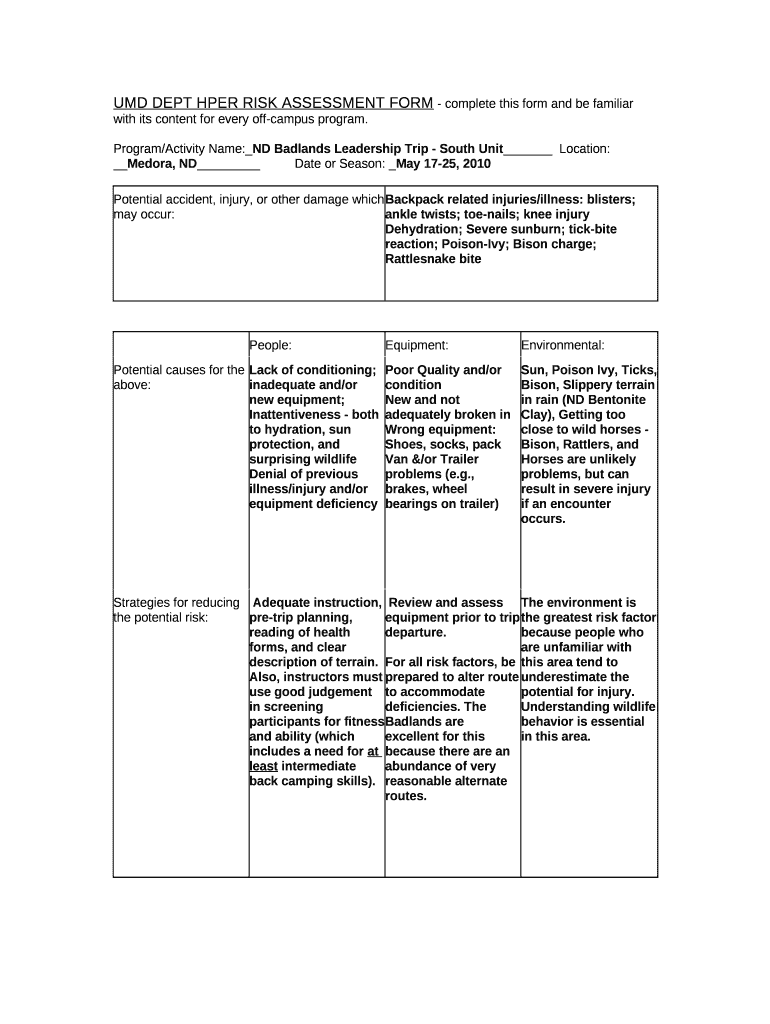 UMD DEPT HPER RISK ASSESSMENT FORM - complete this form and be familiar with its content for every off-campus program.

Program/Activity Name:_ND Badlands Leadership Trip - South Unit_______ Location: __Medora, ND_________ Date or Season: _May 17-25, 2010

| Potential accident, injury, or other damage which may occur: | Backpack related injuries/illness: blisters; ankle twists; toe-nails; knee injury Dehydration; Severe sunburn; tick-bite reaction; Poison-Ivy; Bison charge; Rattlesnake bite |
|---|---|

| | People: | Equipment: | Environmental: |
|---|---|---|---|
| Potential causes for the above: | Lack of conditioning; inadequate and/or new equipment; Inattentiveness - both to hydration, sun protection, and surprising wildlife Denial of previous illness/injury and/or equipment deficiency | Poor Quality and/or condition New and not adequately broken in Wrong equipment: Shoes, socks, pack Van &/or Trailer problems (e.g., brakes, wheel bearings on trailer) | Sun, Poison Ivy, Ticks, Bison, Slippery terrain in rain (ND Bentonite Clay), Getting too close to wild horses - Bison, Rattlers, and Horses are unlikely problems, but can result in severe injury if an encounter occurs. |
| Strategies for reducing the potential risk: | Adequate instruction, pre-trip planning, reading of health forms, and clear description of terrain. Also, instructors must use good judgement in screening participants for fitness and ability (which includes a need for at least intermediate back camping skills). | Review and assess equipment prior to trip departure. For all risk factors, be prepared to alter route to accommodate deficiencies. The Badlands are excellent for this because there are an abundance of very reasonable alternate routes. | The environment is the greatest risk factor because people who are unfamiliar with this area tend to underestimate the potential for injury. Understanding wildlife behavior is essential in this area. |